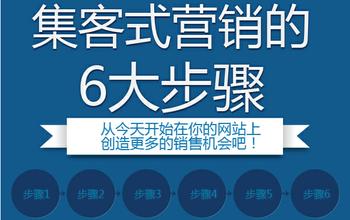 集客式营销的
6大步骤

从今天开始在你的网站上
创造更多的销售机会吧！

步骤1
步骤2
步骤3
步骤4
步骤5
步骤6